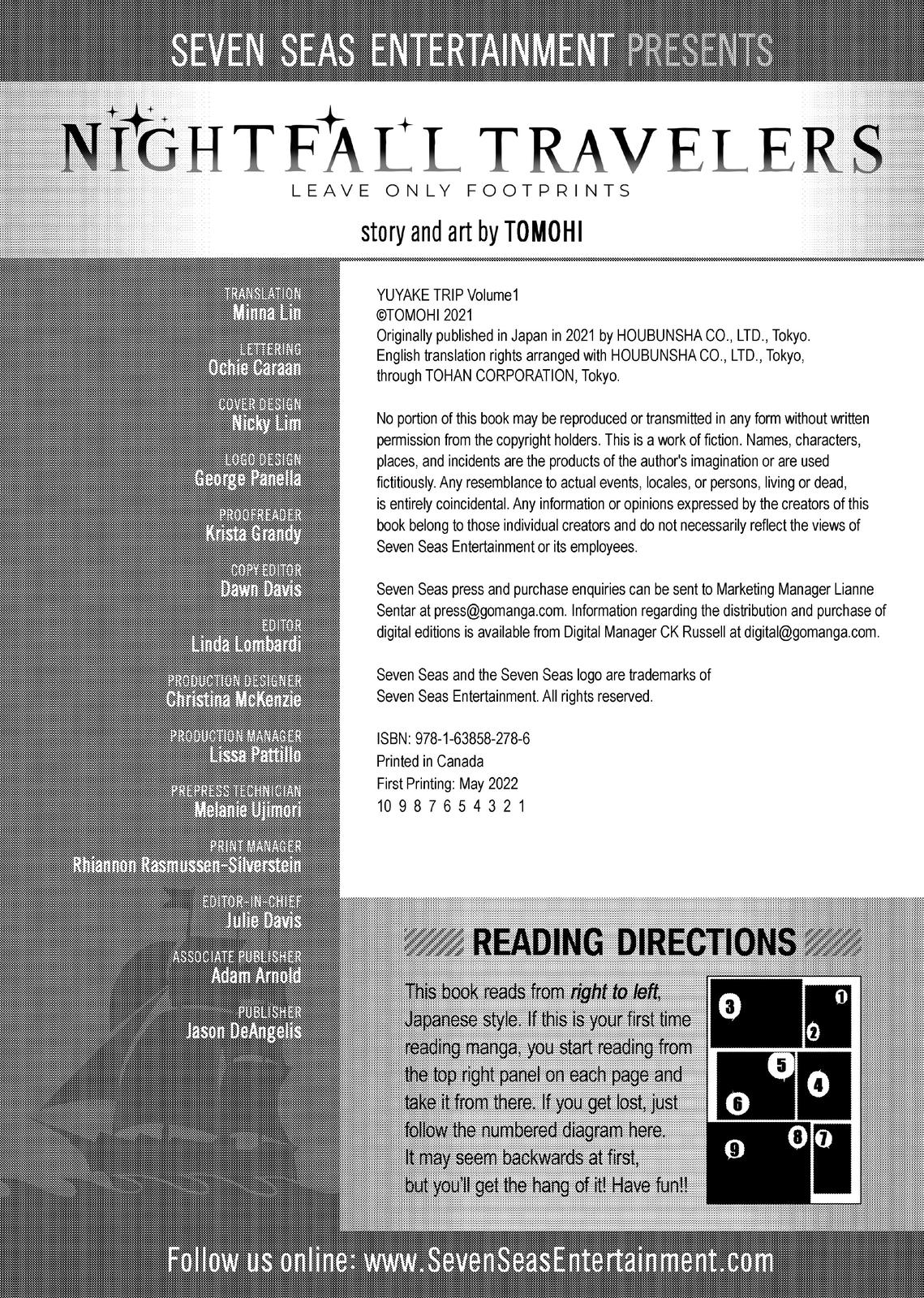 SEVEN SEAS ENTERTAINMENT PRESENTS

NIGHTFALL TRAVELERS
LEAVE ONLY FOOTPRINTS

story and art by TOMOHI

TRANSLATION
Minna Lin

LETTERING
Ochie Caraan

COVER DESIGN
Nicky Lim

LOGO DESIGN
George Panella

PROOFREADER
Krista Grandy

COPY EDITOR
Dawn Davis

EDITOR
Linda Lombardi

PRODUCTION DESIGNER
Christina McKenzie

PRODUCTION MANAGER
Lissa Pattillo

PREPRESS TECHNICIAN
Melanie Ujimori

PRINT MANAGER
Rhiannon Rasmussen-Silverstein

EDITOR-IN-CHIEF
Julie Davis

ASSOCIATE PUBLISHER
Adam Arnold

PUBLISHER
Jason DeAngelis

YUYAKE TRIP Volume1
©TOMOHI 2021
Originally published in Japan in 2021 by HOUBUNSHA CO., LTD., Tokyo.
English translation rights arranged with HOUBUNSHA CO., LTD., Tokyo, through TOHAN CORPORATION, Tokyo.

No portion of this book may be reproduced or transmitted in any form without written permission from the copyright holders. This is a work of fiction. Names, characters, places, and incidents are the products of the author's imagination or are used fictitiously. Any resemblance to actual events, locales, or persons, living or dead, is entirely coincidental. Any information or opinions expressed by the creators of this book belong to those individual creators and do not necessarily reflect the views of Seven Seas Entertainment or its employees.

Seven Seas press and purchase enquiries can be sent to Marketing Manager Lianne Sentar at press@gomanga.com. Information regarding the distribution and purchase of digital editions is available from Digital Manager CK Russell at digital@gomanga.com.

Seven Seas and the Seven Seas logo are trademarks of Seven Seas Entertainment. All rights reserved.

ISBN: 978-1-63858-278-6
Printed in Canada
First Printing: May 2022
10 9 8 7 6 5 4 3 2 1

READING DIRECTIONS

This book reads from right to left, Japanese style. If this is your first time reading manga, you start reading from the top right panel on each page and take it from there. If you get lost, just follow the numbered diagram here. It may seem backwards at first, but you'll get the hang of it! Have fun!!

3 1 2 5 4 6 9 8 7

Follow us online: www.SevenSeasEntertainment.com